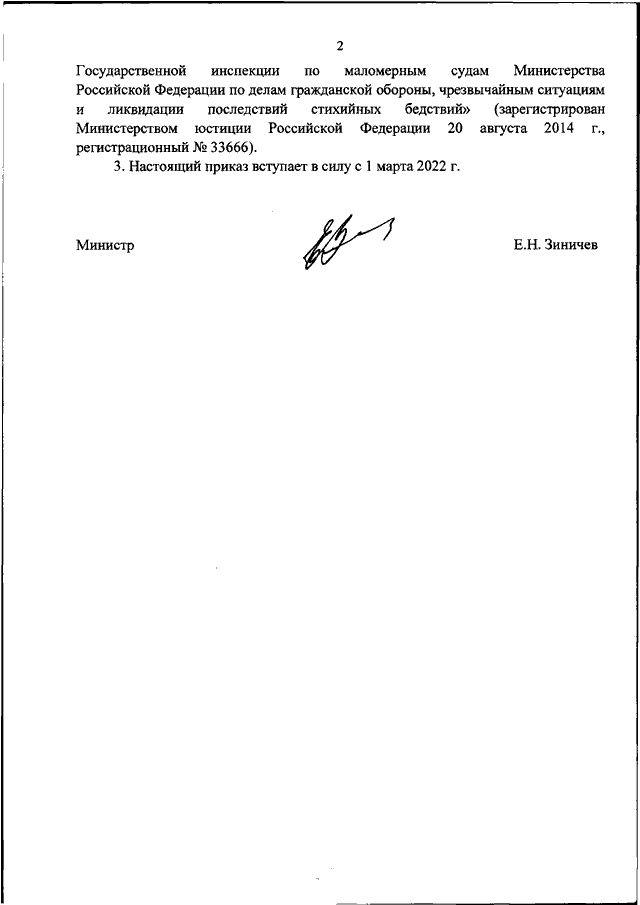 2

Государственной инспекции по маломерным судам Министерства Российской Федерации по делам гражданской обороны, чрезвычайным ситуациям и ликвидации последствий стихийных бедствий» (зарегистрирован Министерством юстиции Российской Федерации 20 августа 2014 г., регистрационный № 33666).

3. Настоящий приказ вступает в силу с 1 марта 2022 г.

Министр

Е.Н. Зиничев